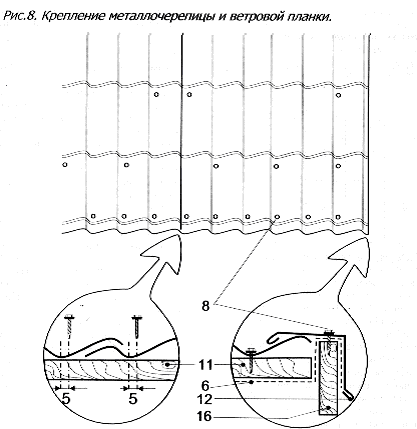 Рис.8. Крепление металлочерепицы и ветровой планки.

8

11

6

12

16

5

5